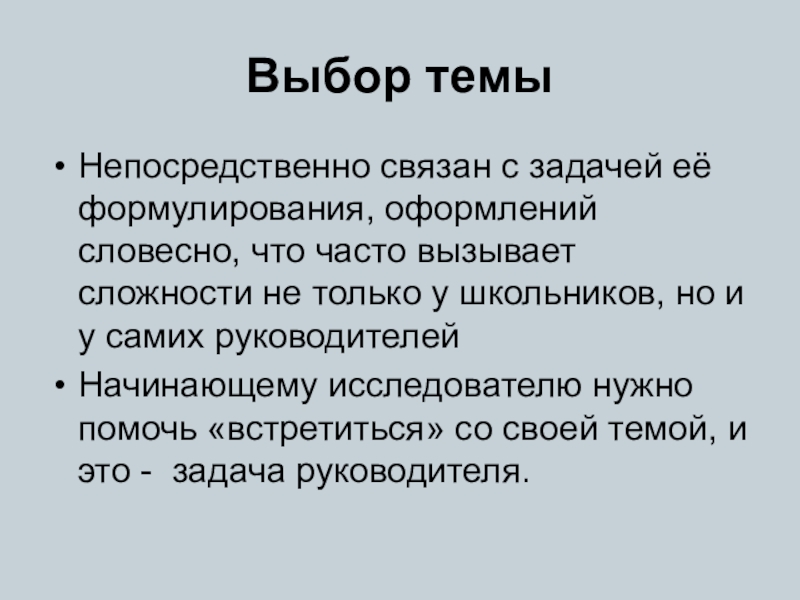 Выбор темы

• Непосредственно связан с задачей её формулирования, оформлений словесно, что часто вызывает сложности не только у школьников, но и у самих руководителей

• Начинающему исследователю нужно помочь «встретиться» со своей темой, и это - задача руководителя.